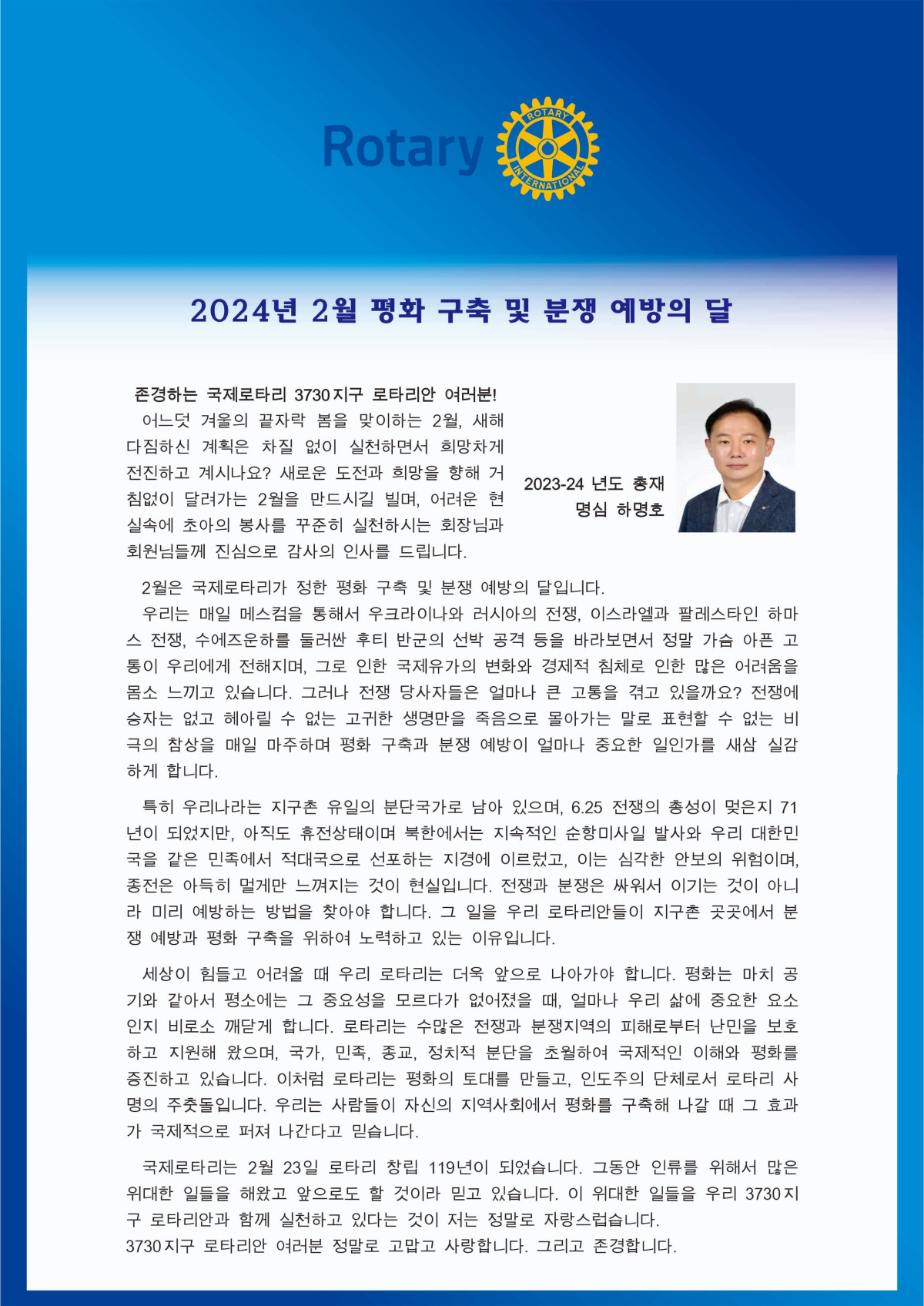 Rotary ROTARY INTERNATIONAL

2024년 2월 평화 구축 및 분쟁 예방의 달

존경하는 국제로타리 3730지구 로타리안 여러분!
어느덧 겨울의 끝자락 봄을 맞이하는 2월, 새해 다짐하신 계획은 차질 없이 실천하면서 희망차게 전진하고 계시나요? 새로운 도전과 희망을 향해 거침없이 달려가는 2월을 만드시길 빌며, 어려운 현실속에 초아의 봉사를 꾸준히 실천하시는 회장님과 회원님들께 진심으로 감사의 인사를 드립니다.

2023-24 년도 총재
명심 하명호

2월은 국제로타리가 정한 평화 구축 및 분쟁 예방의 달입니다.
우리는 매일 메스컴을 통해서 우크라이나와 러시아의 전쟁, 이스라엘과 팔레스타인 하마스 전쟁, 수에즈운하를 둘러싼 후티 반군의 선박 공격 등을 바라보면서 정말 가슴 아픈 고통이 우리에게 전해지며, 그로 인한 국제유가의 변화와 경제적 침체로 인한 많은 어려움을 몸소 느끼고 있습니다. 그러나 전쟁 당사자들은 얼마나 큰 고통을 겪고 있을까요? 전쟁에 승자는 없고 헤아릴 수 없는 고귀한 생명만을 죽음으로 몰아가는 말로 표현할 수 없는 비극의 참상을 매일 마주하며 평화 구축과 분쟁 예방이 얼마나 중요한 일인가를 새삼 실감하게 합니다.

특히 우리나라는 지구촌 유일의 분단국가로 남아 있으며, 6.25 전쟁의 총성이 멎은지 71년이 되었지만, 아직도 휴전상태이며 북한에서는 지속적인 순항미사일 발사와 우리 대한민국을 같은 민족에서 적대국으로 선포하는 지경에 이르렀고, 이는 심각한 안보의 위험이며, 종전은 아득히 멀게만 느껴지는 것이 현실입니다. 전쟁과 분쟁은 싸워서 이기는 것이 아니라 미리 예방하는 방법을 찾아야 합니다. 그 일을 우리 로타리안들이 지구촌 곳곳에서 분쟁 예방과 평화 구축을 위하여 노력하고 있는 이유입니다.

세상이 힘들고 어려울 때 우리 로타리는 더욱 앞으로 나아가야 합니다. 평화는 마치 공기와 같아서 평소에는 그 중요성을 모르다가 없어졌을 때, 얼마나 우리 삶에 중요한 요소인지 비로소 깨닫게 합니다. 로타리는 수많은 전쟁과 분쟁지역의 피해로부터 난민을 보호하고 지원해 왔으며, 국가, 민족, 종교, 정치적 분단을 초월하여 국제적인 이해와 평화를 증진하고 있습니다. 이처럼 로타리는 평화의 토대를 만들고, 인도주의 단체로서 로타리 사명의 주춧돌입니다. 우리는 사람들이 자신의 지역사회에서 평화를 구축해 나갈 때 그 효과가 국제적으로 퍼져 나간다고 믿습니다.

국제로타리는 2월 23일 로타리 창립 119년이 되었습니다. 그동안 인류를 위해서 많은 위대한 일들을 해왔고 앞으로도 할 것이라 믿고 있습니다. 이 위대한 일들을 우리 3730지구 로타리안과 함께 실천하고 있다는 것이 저는 정말로 자랑스럽습니다.
3730지구 로타리안 여러분 정말로 고맙고 사랑합니다. 그리고 존경합니다.